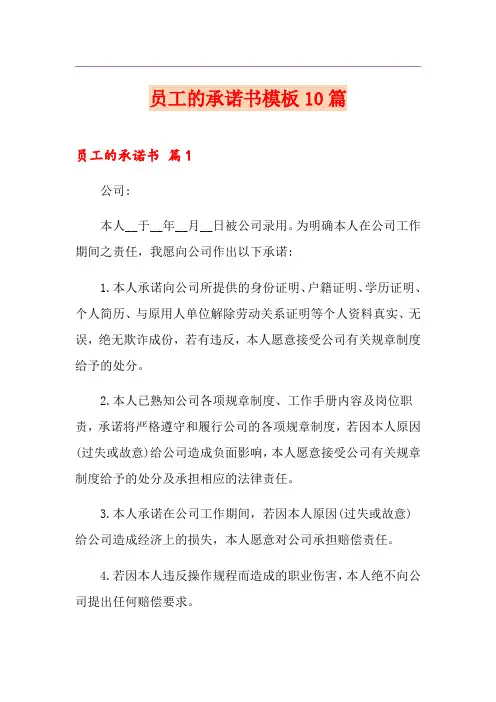 员工的承诺书模板10篇

员工的承诺书 篇1

公司：

本人__于__年__月__日被公司录用。为明确本人在公司工作期间之责任，我愿向公司作出以下承诺：

1.本人承诺向公司所提供的身份证明、户籍证明、学历证明、个人简历、与原用人单位解除劳动关系证明等个人资料真实、无误，绝无欺诈成份，若有违反，本人愿意接受公司有关规章制度给予的处分。

2.本人已熟知公司各项规章制度、工作手册内容及岗位职责，承诺将严格遵守和履行公司的各项规章制度，若因本人原因(过失或故意)给公司造成负面影响，本人愿意接受公司有关规章制度给予的处分及承担相应的法律责任。

3.本人承诺在公司工作期间，若因本人原因(过失或故意)给公司造成经济上的损失，本人愿意对公司承担赔偿责任。

4.若因本人违反操作规程而造成的职业伤害，本人绝不向公司提出任何赔偿要求。